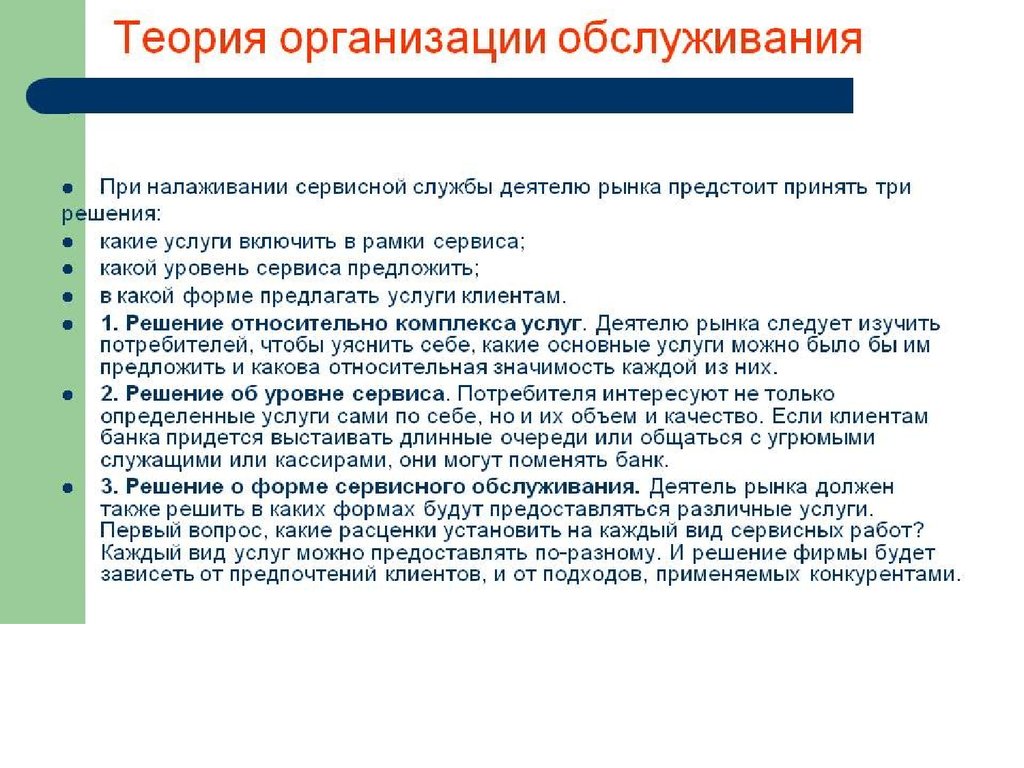 Теория организации обслуживания

● При налаживании сервисной службы деятелю рынка предстоит принять три решения:
● какие услуги включить в рамки сервиса;
● какой уровень сервиса предложить;
● в какой форме предлагать услуги клиентам.
● 1. Решение относительно комплекса услуг. Деятелю рынка следует изучить потребителей, чтобы уяснить себе, какие основные услуги можно было бы им предложить и какова относительная значимость каждой из них.
● 2. Решение об уровне сервиса. Потребителя интересуют не только определенные услуги сами по себе, но и их объем и качество. Если клиентам банка придется выстаивать длинные очереди или общаться с угрюмыми служащими или кассирами, они могут поменять банк.
● 3. Решение о форме сервисного обслуживания. Деятель рынка должен также решить в каких формах будут предоставляться различные услуги. Первый вопрос, какие расценки установить на каждый вид сервисных работ? Каждый вид услуг можно предоставлять по-разному. И решение фирмы будет зависеть от предпочтений клиентов, и от подходов, применяемых конкурентами.